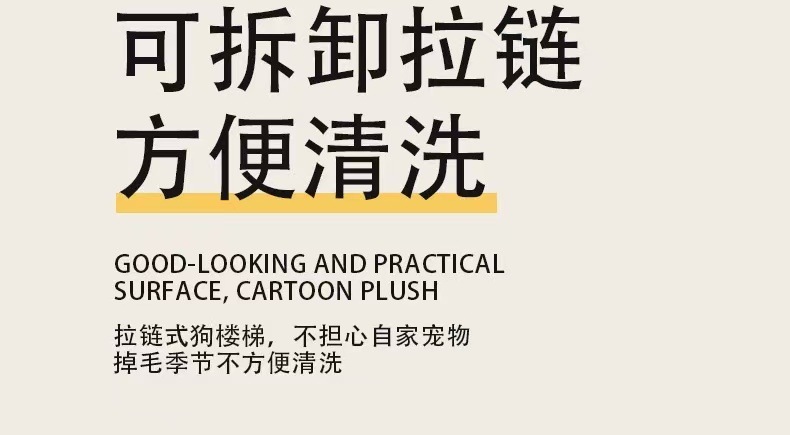 可拆卸拉链
方便清洗

GOOD-LOOKING AND PRACTICAL SURFACE, CARTOON PLUSH

拉链式狗楼梯，不担心自家宠物掉毛季节不方便清洗